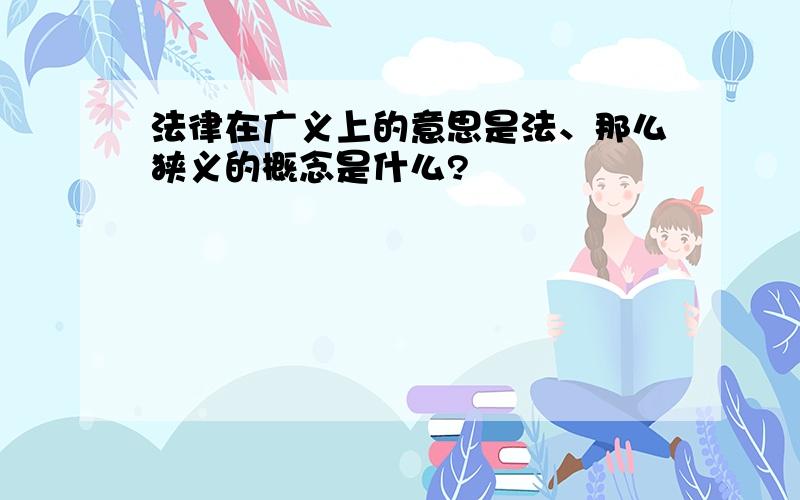 法律在广义上的意思是法、那么狭义的概念是什么?